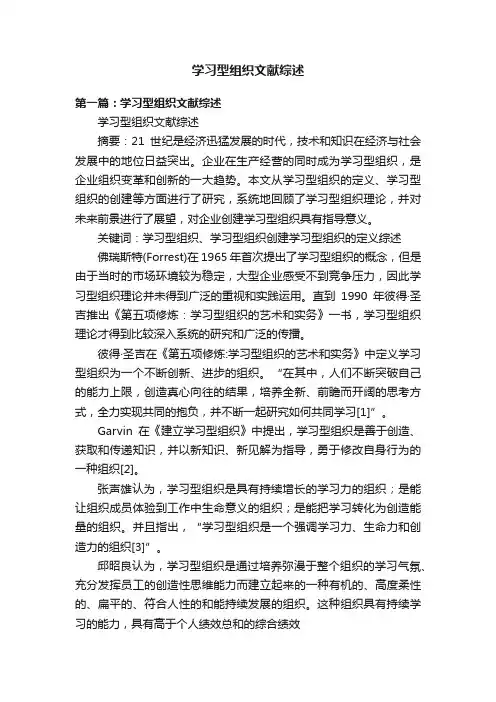 学习型组织文献综述

第一篇：学习型组织文献综述

学习型组织文献综述

摘要：21 世纪是经济迅猛发展的时代，技术和知识在经济与社会发展中的地位日益突出。企业在生产经营的同时成为学习型组织，是企业组织变革和创新的一大趋势。本文从学习型组织的定义、学习型组织的创建等方面进行了研究，系统地回顾了学习型组织理论，并对未来前景进行了展望，对企业创建学习型组织具有指导意义。

关键词：学习型组织、学习型组织创建学习型组织的定义综述

佛瑞斯特(Forrest)在 1965 年首次提出了学习型组织的概念，但是由于当时的市场环境较为稳定，大型企业感受不到竞争压力，因此学习型组织理论并未得到广泛的重视和实践运用。直到 1990 年彼得·圣吉推出《第五项修炼：学习型组织的艺术和实务》一书，学习型组织理论才得到比较深入系统的研究和广泛的传播。

彼得·圣吉在《第五项修炼:学习型组织的艺术和实务》中定义学习型组织为一个不断创新、进步的组织。“在其中，人们不断突破自己的能力上限，创造真心向往的结果，培养全新、前瞻而开阔的思考方式，全力实现共同的抱负，并不断一起研究如何共同学习[1]”。

Garvin 在《建立学习型组织》中提出，学习型组织是善于创造、获取和传递知识，并以新知识、新见解为指导，勇于修改自身行为的一种组织[2]。

张声雄认为，学习型组织是具有持续增长的学习力的组织；是能让组织成员体验到工作中生命意义的组织；是能把学习转化为创造能量的组织。并且指出，“学习型组织是一个强调学习力、生命力和创造力的组织[3]”。

邱昭良认为，学习型组织是通过培养弥漫于整个组织的学习气氛、充分发挥员工的创造性思维能力而建立起来的一种有机的、高度柔性的、扁平的、符合人性的和能持续发展的组织。这种组织具有持续学习的能力，具有高于个人绩效总和的综合绩效